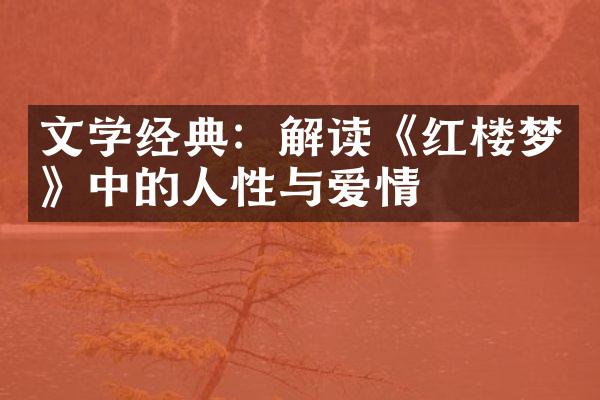 文学经典：解读《红楼梦》中的人性与爱情